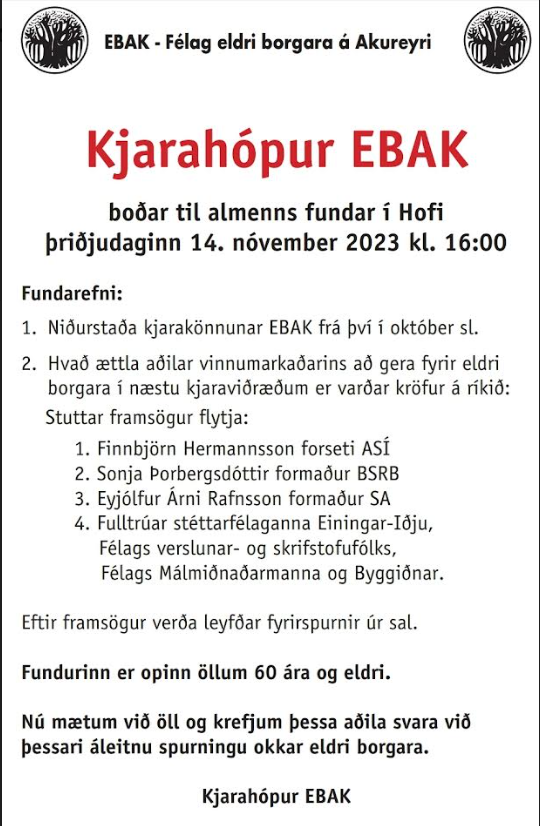 EBAK - Félag eldri borgara á Akureyri

Kjarahópur EBAK

boðar til almenns fundar í Hofi
þriðjudaginn 14. nóvember 2023 kl. 16:00

Fundarefni:

1. Niðurstaða kjarakönnunar EBAK frá því í október sl.
2. Hvað ættla aðilar vinnumarkaðarins að gera fyrir eldri borgara í næstu kjaraviðræðum er varðar kröfur á ríkið:
Stuttar framsögur flytja:
1. Finnbjörn Hermannsson forseti ASÍ
2. Sonja Þorbergsdóttir formaður BSRB
3. Eyjólfur Árni Rafnsson formaður SA
4. Fulltrúar stéttarfélaganna Einingar-Iðju, Félags verslunar- og skrifstofufólks, Félags Málmiðnaðarmanna og Byggiðnar.

Eftir framsögur verða leyfðar fyrirspurnir úr sal.

Fundurinn er opinn öllum 60 ára og eldri.

Nú mætum við öll og krefjum þessa aðila svara við þessari áleitnu spurningu okkar eldri borgara.

Kjarahópur EBAK